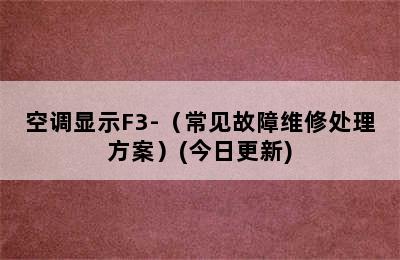 空调显示F3-（常见故障维修处理方案）(今日更新)